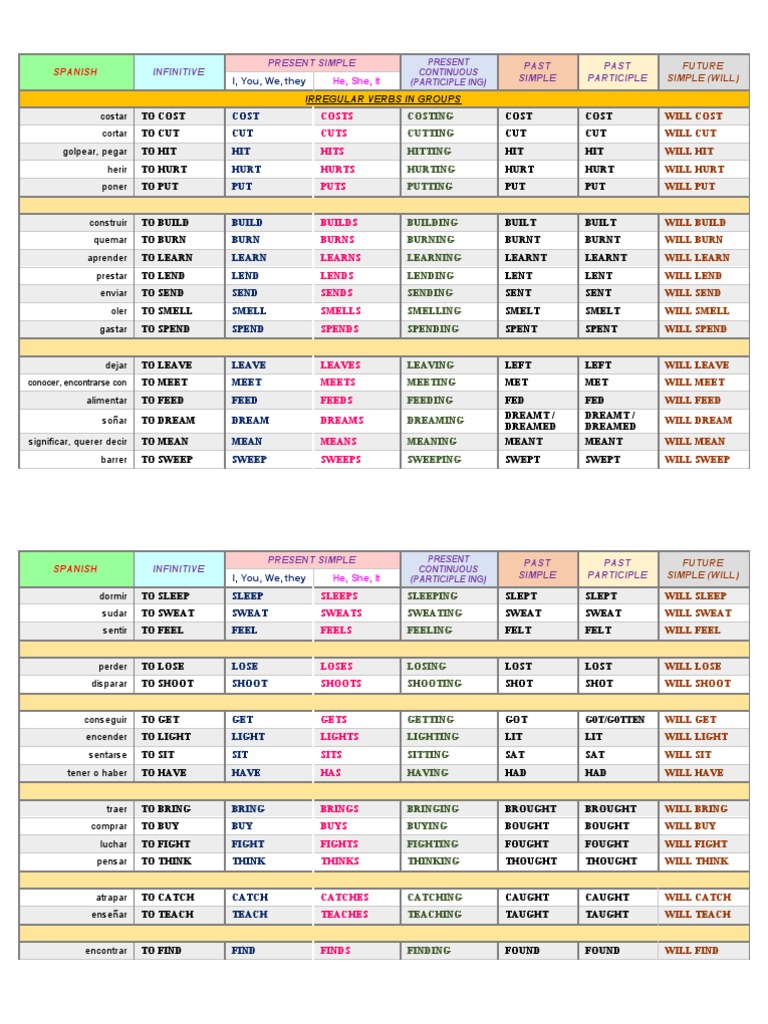 | SPANISH | INFINITIVE | PRESENT SIMPLE I, You, We, they | PRESENT SIMPLE He, She, It | PRESENT CONTINUOUS (PARTICIPLE ING) | PAST SIMPLE | PAST PARTICIPLE | FUTURE SIMPLE (WILL) |
|---|---|---|---|---|---|---|---|
| IRREGULAR VERBS IN GROUPS | | | | | | | |
| costar | TO COST | COST | COSTS | COSTING | COST | COST | WILL COST |
| cortar | TO CUT | CUT | CUTS | CUTTING | CUT | CUT | WILL CUT |
| golpear, pegar | TO HIT | HIT | HITS | HITTING | HIT | HIT | WILL HIT |
| herir | TO HURT | HURT | HURTS | HURTING | HURT | HURT | WILL HURT |
| poner | TO PUT | PUT | PUTS | PUTTING | PUT | PUT | WILL PUT |
| | | | | | | | |
| construir | TO BUILD | BUILD | BUILDS | BUILDING | BUILT | BUILT | WILL BUILD |
| quemar | TO BURN | BURN | BURNS | BURNING | BURNT | BURNT | WILL BURN |
| aprender | TO LEARN | LEARN | LEARNS | LEARNING | LEARNT | LEARNT | WILL LEARN |
| prestar | TO LEND | LEND | LENDS | LENDING | LENT | LENT | WILL LEND |
| enviar | TO SEND | SEND | SENDS | SENDING | SENT | SENT | WILL SEND |
| oler | TO SMELL | SMELL | SMELLS | SMELLING | SMELT | SMELT | WILL SMELL |
| gastar | TO SPEND | SPEND | SPENDS | SPENDING | SPENT | SPENT | WILL SPEND |
| | | | | | | | |
| dejar | TO LEAVE | LEAVE | LEAVES | LEAVING | LEFT | LEFT | WILL LEAVE |
| conocer, encontrarse con | TO MEET | MEET | MEETS | MEETING | MET | MET | WILL MEET |
| alimentar | TO FEED | FEED | FEEDS | FEEDING | FED | FED | WILL FEED |
| soñar | TO DREAM | DREAM | DREAMS | DREAMING | DREAMT / DREAMED | DREAMT / DREAMED | WILL DREAM |
| significar, querer decir | TO MEAN | MEAN | MEANS | MEANING | MEANT | MEANT | WILL MEAN |
| barrer | TO SWEEP | SWEEP | SWEEPS | SWEEPING | SWEPT | SWEPT | WILL SWEEP |

| SPANISH | INFINITIVE | PRESENT SIMPLE I, You, We, they | PRESENT SIMPLE He, She, It | PRESENT CONTINUOUS (PARTICIPLE ING) | PAST SIMPLE | PAST PARTICIPLE | FUTURE SIMPLE (WILL) |
|---|---|---|---|---|---|---|---|
| dormir | TO SLEEP | SLEEP | SLEEPS | SLEEPING | SLEPT | SLEPT | WILL SLEEP |
| sudar | TO SWEAT | SWEAT | SWEATS | SWEATING | SWEAT | SWEAT | WILL SWEAT |
| sentir | TO FEEL | FEEL | FEELS | FEELING | FELT | FELT | WILL FEEL |
| | | | | | | | |
| perder | TO LOSE | LOSE | LOSES | LOSING | LOST | LOST | WILL LOSE |
| disparar | TO SHOOT | SHOOT | SHOOTS | SHOOTING | SHOT | SHOT | WILL SHOOT |
| | | | | | | | |
| conseguir | TO GET | GET | GETS | GETTING | GOT | GOT/GOTTEN | WILL GET |
| encender | TO LIGHT | LIGHT | LIGHTS | LIGHTING | LIT | LIT | WILL LIGHT |
| sentarse | TO SIT | SIT | SITS | SITTING | SAT | SAT | WILL SIT |
| tener o haber | TO HAVE | HAVE | HAS | HAVING | HAD | HAD | WILL HAVE |
| | | | | | | | |
| traer | TO BRING | BRING | BRINGS | BRINGING | BROUGHT | BROUGHT | WILL BRING |
| comprar | TO BUY | BUY | BUYS | BUYING | BOUGHT | BOUGHT | WILL BUY |
| luchar | TO FIGHT | FIGHT | FIGHTS | FIGHTING | FOUGHT | FOUGHT | WILL FIGHT |
| pensar | TO THINK | THINK | THINKS | THINKING | THOUGHT | THOUGHT | WILL THINK |
| | | | | | | | |
| atrapar | TO CATCH | CATCH | CATCHES | CATCHING | CAUGHT | CAUGHT | WILL CATCH |
| enseñar | TO TEACH | TEACH | TEACHES | TEACHING | TAUGHT | TAUGHT | WILL TEACH |
| | | | | | | | |
| encontrar | TO FIND | FIND | FINDS | FINDING | FOUND | FOUND | WILL FIND |